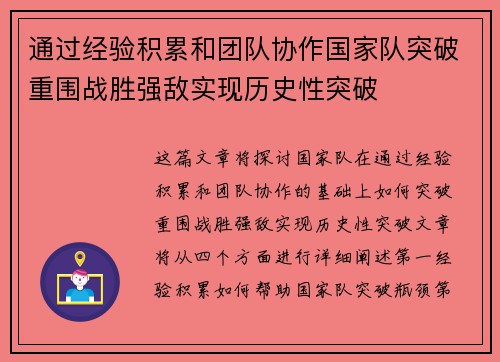 通过经验积累和团队协作国家队突破重围战胜强敌实现历史性突破

这篇文章将探讨国家队在通过经验积累和团队协作的基础上如何突破重围战胜强敌实现历史性突破文章将从四个方面进行详细阐述第一经验积累如何帮助国家队突破瓶颈第